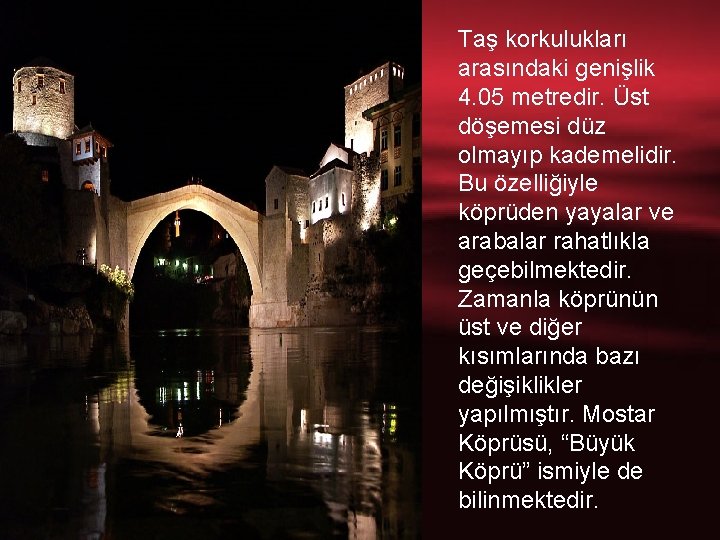 Taş korkulukları arasındaki genişlik 4.05 metredir. Üst döşemesi düz olmayıp kademelidir. Bu özelliğiyle köprüden yayalar ve arabalar rahatlıkla geçebilmektedir. Zamanla köprünün üst ve diğer kısımlarında bazı değişiklikler yapılmıştır. Mostar Köprüsü, “Büyük Köprü” ismiyle de bilinmektedir.